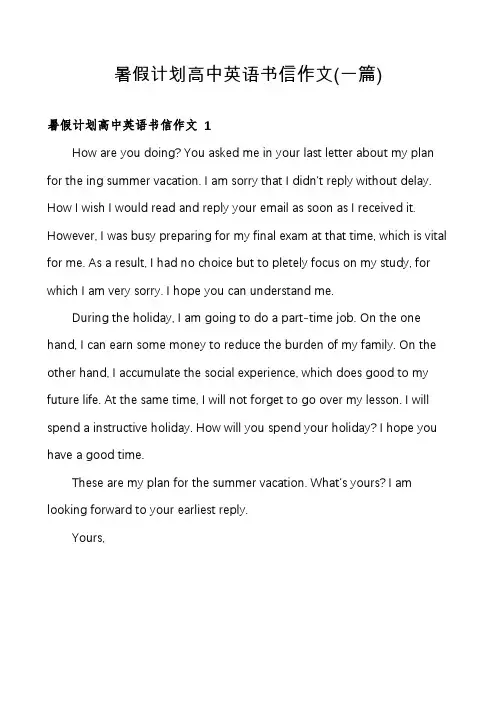 暑假计划高中英语书信作文(一篇)

暑假计划高中英语书信作文 1

How are you doing? You asked me in your last letter about my plan for the ing summer vacation. I am sorry that I didn't reply without delay. How I wish I would read and reply your email as soon as I received it. However, I was busy preparing for my final exam at that time, which is vital for me. As a result, I had no choice but to pletely focus on my study, for which I am very sorry. I hope you can understand me.

During the holiday, I am going to do a part-time job. On the one hand, I can earn some money to reduce the burden of my family. On the other hand, I accumulate the social experience, which does good to my future life. At the same time, I will not forget to go over my lesson. I will spend a instructive holiday. How will you spend your holiday? I hope you have a good time.

These are my plan for the summer vacation. What's yours? I am looking forward to your earliest reply.

Yours,